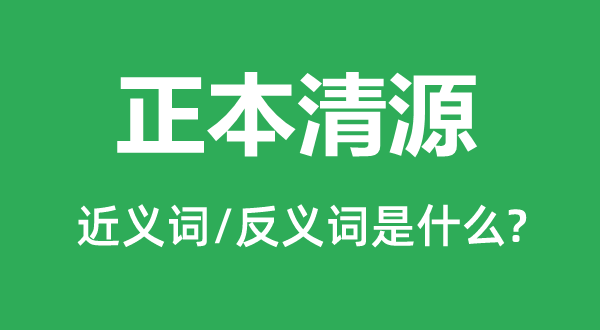 正本清源

近义词/反义词是什么?